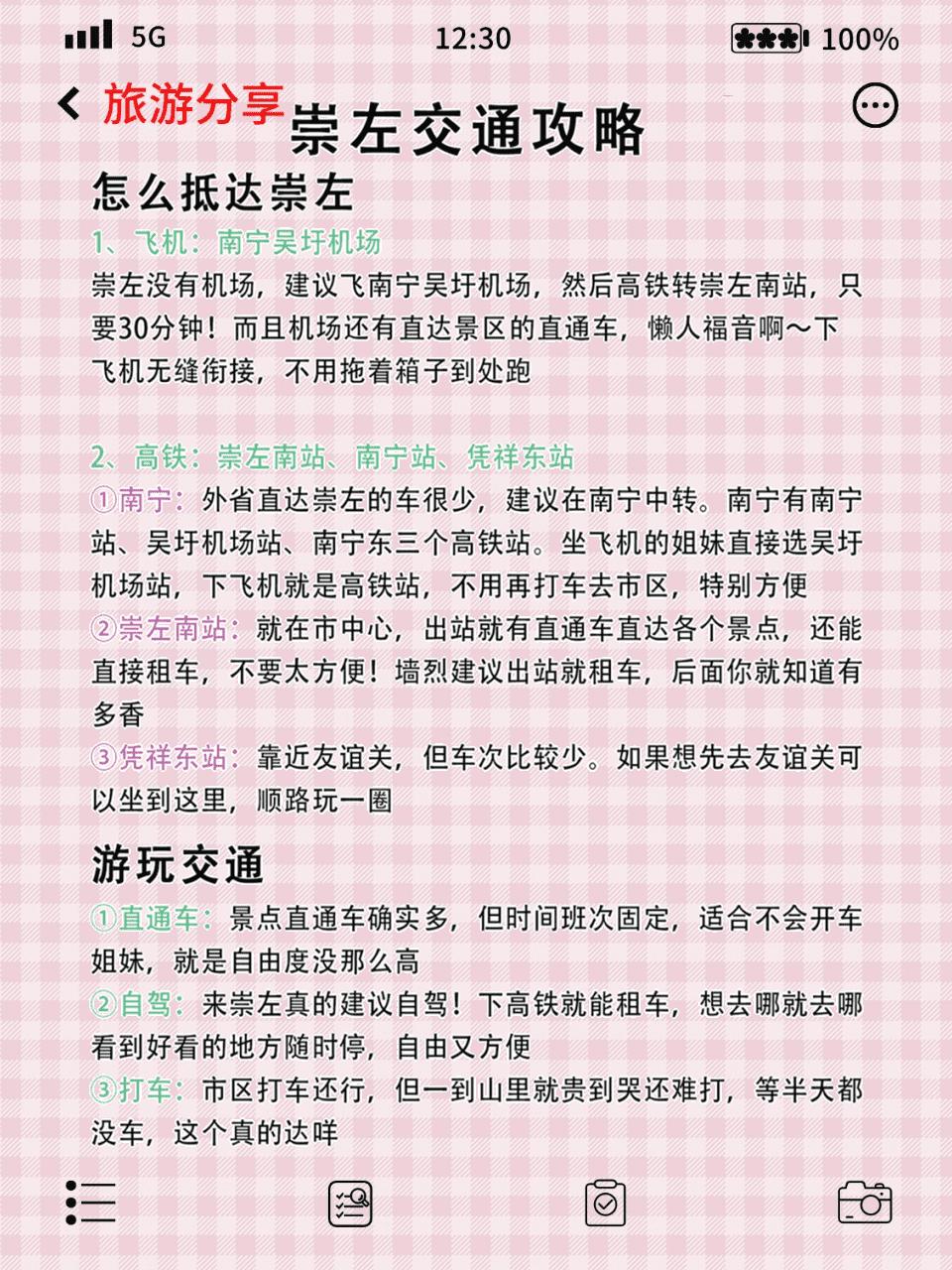 5G 12:30 100%

旅游分享

崇左交通攻略

怎么抵达崇左

1、飞机：南宁吴圩机场

崇左没有机场，建议飞南宁吴圩机场，然后高铁转崇左南站，只要30分钟！而且机场还有直达景区的直通车，懒人福音啊～下飞机无缝衔接，不用拖着箱子到处跑

2、高铁：崇左南站、南宁站、凭祥东站

①南宁：外省直达崇左的车很少，建议在南宁中转。南宁有南宁站、吴圩机场站、南宁东三个高铁站。坐飞机的姐妹直接选吴圩机场站，下飞机就是高铁站，不用再打车去市区，特别方便

②崇左南站：就在市中心，出站就有直通车直达各个景点，还能直接租车，不要太方便！墙烈建议出站就租车，后面你就知道有多香

③凭祥东站：靠近友谊关，但车次比较少。如果想先去友谊关可以坐到这里，顺路玩一圈

游玩交通

①直通车：景点直通车确实多，但时间班次固定，适合不会开车姐妹，就是自由度没那么高

②自驾：来崇左真的建议自驾！下高铁就能租车，想去哪就去哪看到好看的地方随时停，自由又方便

③打车：市区打车还行，但一到山里就贵到哭还难打，等半天都没车，这个真的达咩